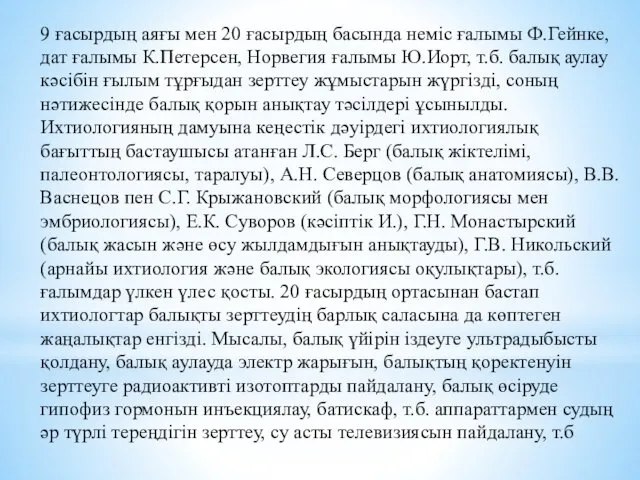 9 ғасырдың аяғы мен 20 ғасырдың басында неміс ғалымы Ф.Гейнке, дат ғалымы К.Петерсен, Норвегия ғалымы Ю.Иорт, т.б. балық аулау кәсібін ғылым тұрғыдан зерттеу жұмыстарын жүргізді, соның нәтижесінде балық қорын анықтау тәсілдері ұсынылды. Ихтиологияның дамуына кеңестік дәуірдегі ихтиологиялық бағыттың бастаушысы атанған Л.С. Берг (балық жіктелімі, палеонтологиясы, таралуы), А.Н. Северцов (балық анатомиясы), В.В. Васнецов пен С.Г. Крыжановский (балық морфологиясы мен эмбриологиясы), Е.К. Суворов (кәсіптік И.), Г.Н. Монастырский (балық жасын және өсу жылдамдығын анықтауды), Г.В. Никольский (арнайы ихтиология және балық экологиясы оқулықтары), т.б. ғалымдар үлкен үлес қосты. 20 ғасырдың ортасынан бастап ихтиологтар балықты зерттеудің барлық саласына да көптеген жаңалықтар енгізді. Мысалы, балық үйірін іздеуге ультрадыбысты қолдану, балық аулауда электр жарығын, балықтың қоректенуін зерттеуге радиоактивті изотоптарды пайдалану, балық өсіруде гипофиз гормонын инъекциялау, батискаф, т.б. аппараттармен судың әр түрлі тереңдігін зерттеу, су асты телевизиясын пайдалану, т.б